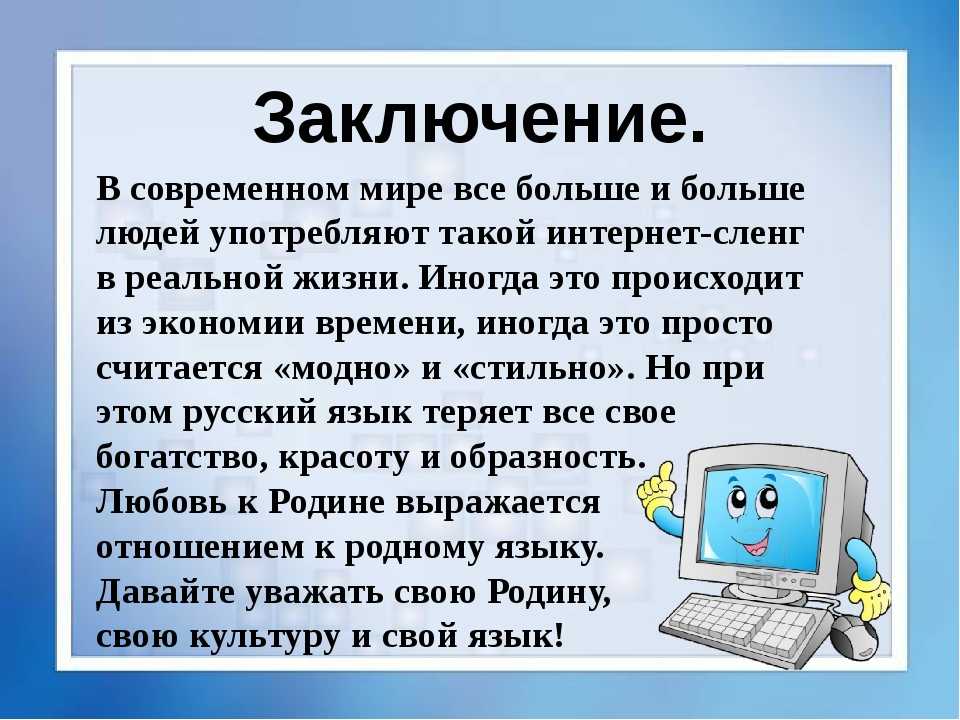 Заключение.

В современном мире все больше и больше людей употребляют такой интернет-сленг в реальной жизни. Иногда это происходит из экономии времени, иногда это просто считается «модно» и «стильно». Но при этом русский язык теряет все свое богатство, красоту и образность.
Любовь к Родине выражается отношением к родному языку.
Давайте уважать свою Родину, свою культуру и свой язык!